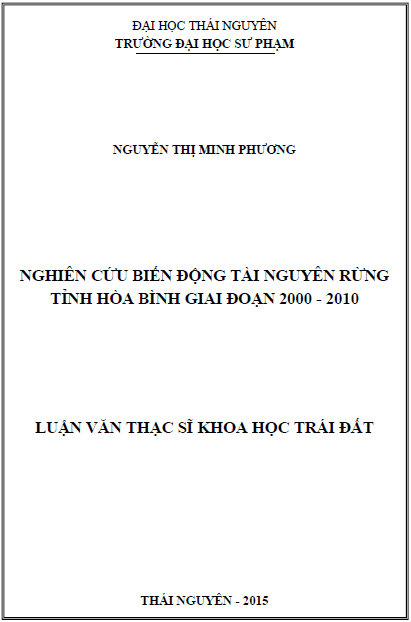 ĐẠI HỌC THÁI NGUYÊN
TRƯỜNG ĐẠI HỌC SƯ PHẠM

NGUYỄN THỊ MINH PHƯƠNG

NGHIÊN CỨU BIẾN ĐỘNG TÀI NGUYÊN RỪNG TỈNH HÒA BÌNH GIAI ĐOẠN 2000 - 2010

LUẬN VĂN THẠC SĨ KHOA HỌC TRÁI ĐẤT

THÁI NGUYÊN - 2015